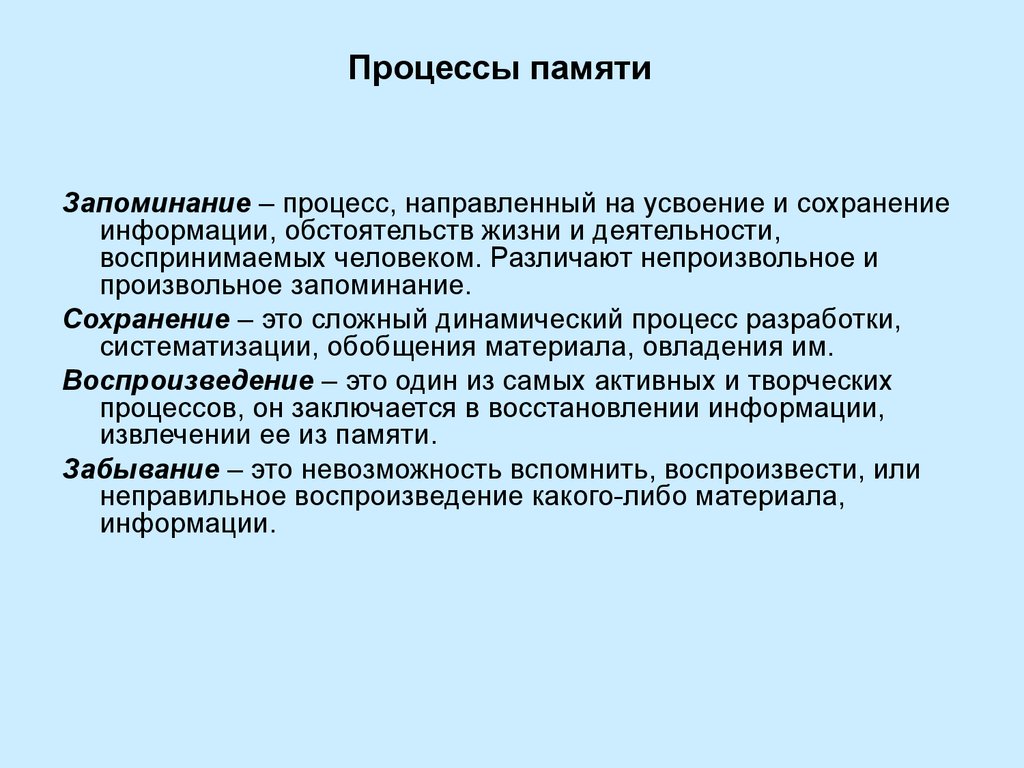 Процессы памяти

Запоминание – процесс, направленный на усвоение и сохранение информации, обстоятельств жизни и деятельности, воспринимаемых человеком. Различают непроизвольное и произвольное запоминание.

Сохранение – это сложный динамический процесс разработки, систематизации, обобщения материала, овладения им.

Воспроизведение – это один из самых активных и творческих процессов, он заключается в восстановлении информации, извлечении ее из памяти.

Забывание – это невозможность вспомнить, воспроизвести, или неправильное воспроизведение какого-либо материала, информации.